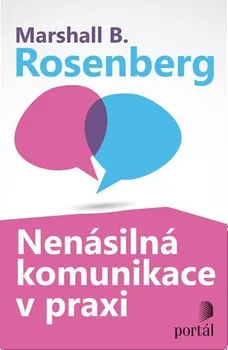 Marshall B.
Rosenberg

Nenásilná komunikace v praxi

portál